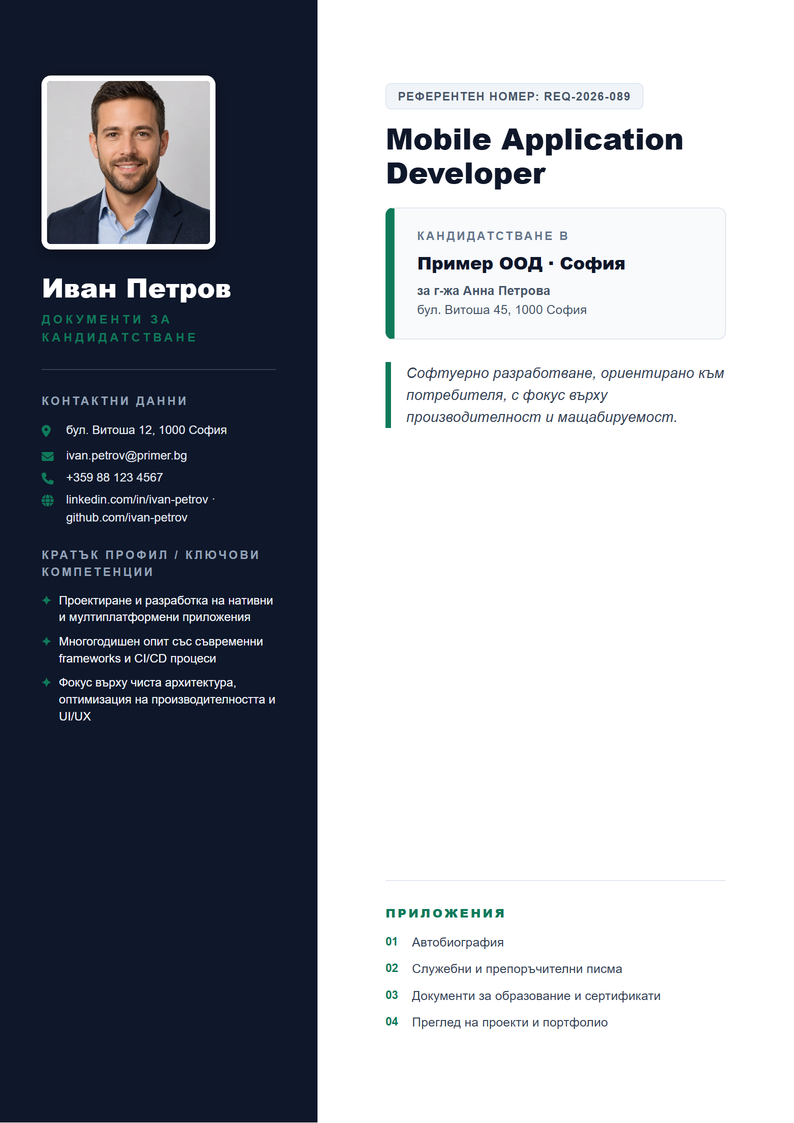 Иван Петров

ДОКУМЕНТИ ЗА КАНДИДАТСТВАНЕ

КОНТАКТНИ ДАННИ

бул. Витоша 12, 1000 София

ivan.petrov@primer.bg

+359 88 123 4567

linkedin.com/in/ivan-petrov · github.com/ivan-petrov

КРАТЪК ПРОФИЛ / КЛЮЧОВИ КОМПЕТЕНЦИИ

Проектиране и разработка на нативни и мултиплатформени приложения

Многогодишен опит със съвременни frameworks и CI/CD процеси

Фокус върху чиста архитектура, оптимизация на производителността и UI/UX

РЕФЕРЕНТЕН НОМЕР: REQ-2026-089

Mobile Application Developer

КАНДИДАТСТВАНЕ В

Пример ООД · София

за г-жа Анна Петрова

бул. Витоша 45, 1000 София

Софтуерно разработване, ориентирано към потребителя, с фокус върху производителност и мащабируемост.

ПРИЛОЖЕНИЯ

01 Автобиография

02 Служебни и препоръчителни писма

03 Документи за образование и сертификати

04 Преглед на проекти и портфолио